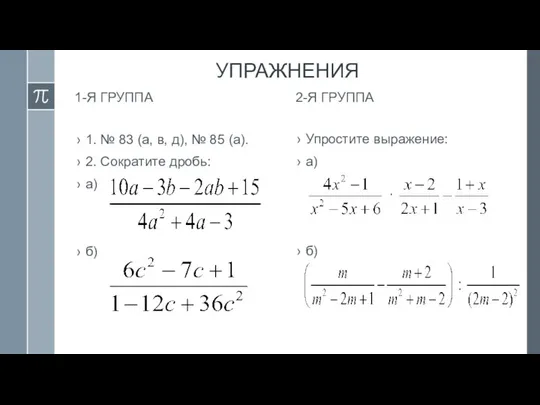 УПРАЖНЕНИЯ

$\pi$

1-Я ГРУППА

› 1. № 83 (а, в, д), № 85 (а).

› 2. Сократите дробь:

› а) $\frac{10a-3b-2ab+15}{4a^2+4a-3}$

› б) $\frac{6c^2-7c+1}{1-12c+36c^2}$

2-Я ГРУППА

› Упростите выражение:

› а) $\frac{4x^2-1}{x^2-5x+6} \cdot \frac{x-2}{2x+1} - \frac{1+x}{x-3}$

› б) $\left(\frac{m}{m^2-2m+1} - \frac{m+2}{m^2+m-2}\right) : \frac{1}{(2m-2)^2}$